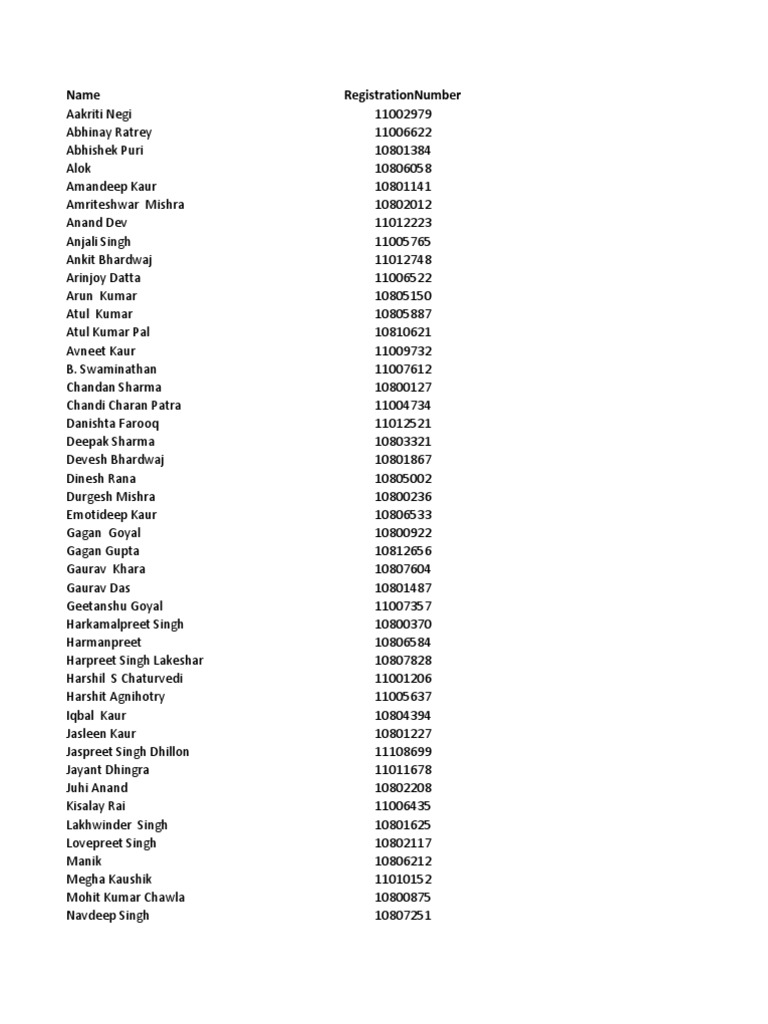 | Name | RegistrationNumber |
|---|---|
| Aakriti Negi | 11002979 |
| Abhinay Ratrey | 11006622 |
| Abhishek Puri | 10801384 |
| Alok | 10806058 |
| Amandeep Kaur | 10801141 |
| Amriteshwar Mishra | 10802012 |
| Anand Dev | 11012223 |
| Anjali Singh | 11005765 |
| Ankit Bhardwaj | 11012748 |
| Arinjoy Datta | 11006522 |
| Arun Kumar | 10805150 |
| Atul Kumar | 10805887 |
| Atul Kumar Pal | 10810621 |
| Avneet Kaur | 11009732 |
| B. Swaminathan | 11007612 |
| Chandan Sharma | 10800127 |
| Chandi Charan Patra | 11004734 |
| Danishta Farooq | 11012521 |
| Deepak Sharma | 10803321 |
| Devesh Bhardwaj | 10801867 |
| Dinesh Rana | 10805002 |
| Durgesh Mishra | 10800236 |
| Emotideep Kaur | 10806533 |
| Gagan Goyal | 10800922 |
| Gagan Gupta | 10812656 |
| Gaurav Khara | 10807604 |
| Gaurav Das | 10801487 |
| Geetanshu Goyal | 11007357 |
| Harkamalpreet Singh | 10800370 |
| Harmanpreet | 10806584 |
| Harpreet Singh Lakeshar | 10807828 |
| Harshil S Chaturvedi | 11001206 |
| Harshit Agnihotry | 11005637 |
| Iqbal Kaur | 10804394 |
| Jasleen Kaur | 10801227 |
| Jaspreet Singh Dhillon | 11108699 |
| Jayant Dhingra | 11011678 |
| Juhi Anand | 10802208 |
| Kisalay Rai | 11006435 |
| Lakhwinder Singh | 10801625 |
| Lovepreet Singh | 10802117 |
| Manik | 10806212 |
| Megha Kaushik | 11010152 |
| Mohit Kumar Chawla | 10800875 |
| Navdeep Singh | 10807251 |